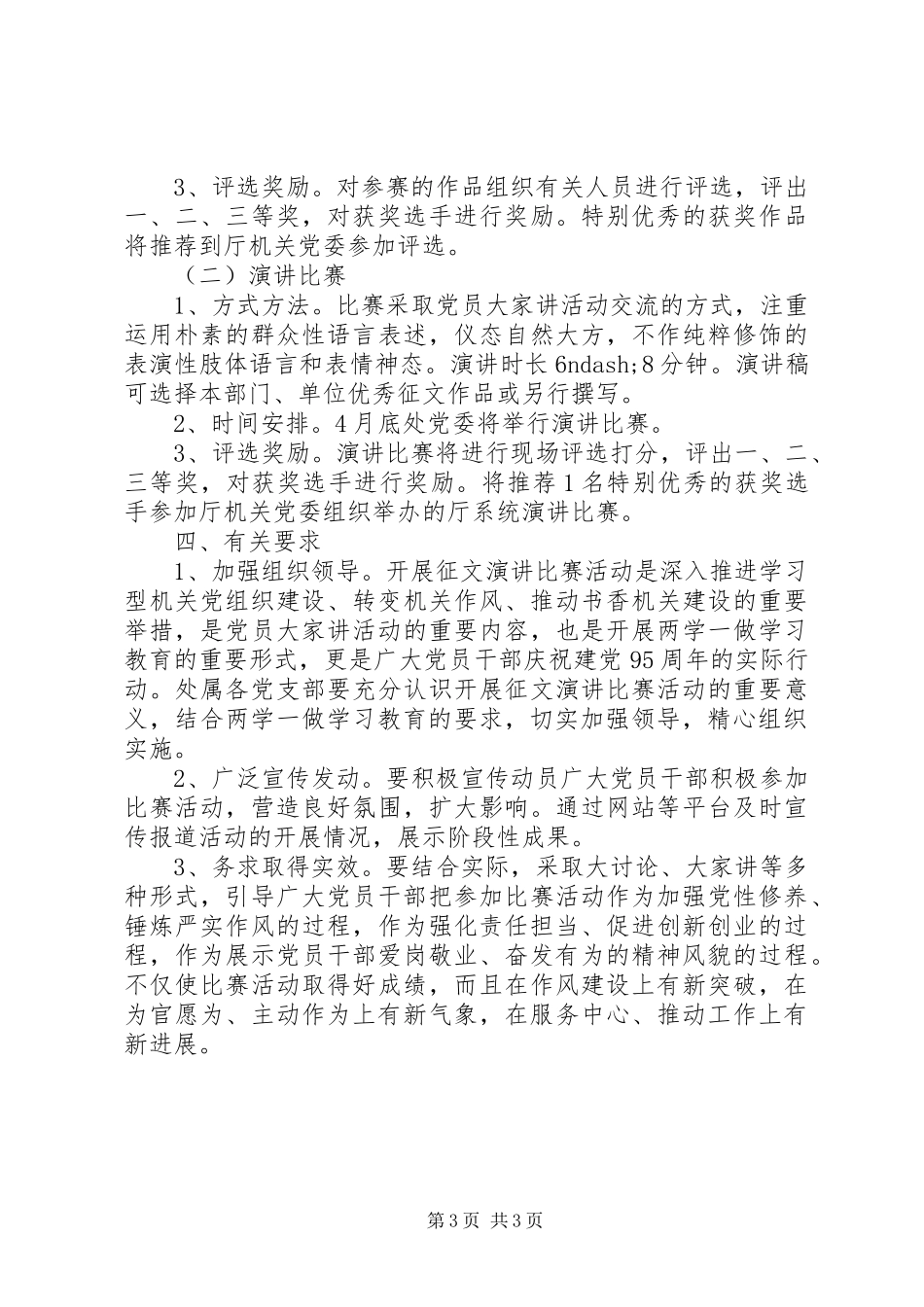 3、评选奖励。对参赛的作品组织有关人员进行评选，评出一、二、三等奖，对获奖选手进行奖励。特别优秀的获奖作品将推荐到厅机关党委参加评选。

（二）演讲比赛

1、方式方法。比赛采取党员大家讲活动交流的方式，注重运用朴素的群众性语言表述，仪态自然大方，不作纯粹修饰的表演性肢体语言和表情神态。演讲时长6ndash;8分钟。演讲稿可选择本部门、单位优秀征文作品或另行撰写。

2、时间安排。4月底处党委将举行演讲比赛。

3、评选奖励。演讲比赛将进行现场评选打分，评出一、二、三等奖，对获奖选手进行奖励。将推荐1名特别优秀的获奖选手参加厅机关党委组织举办的厅系统演讲比赛。

四、有关要求

1、加强组织领导。开展征文演讲比赛活动是深入推进学习型机关党组织建设、转变机关作风、推动书香机关建设的重要举措，是党员大家讲活动的重要内容，也是开展两学一做学习教育的重要形式，更是广大党员干部庆祝建党95周年的实际行动。处属各党支部要充分认识开展征文演讲比赛活动的重要意义，结合两学一做学习教育的要求，切实加强领导，精心组织实施。

2、广泛宣传发动。要积极宣传动员广大党员干部积极参加比赛活动，营造良好氛围，扩大影响。通过网站等平台及时宣传报道活动的开展情况，展示阶段性成果。

3、务求取得实效。要结合实际，采取大讨论、大家讲等多种形式，引导广大党员干部把参加比赛活动作为加强党性修养、锤炼严实作风的过程，作为强化责任担当、促进创新创业的过程，作为展示党员干部爱岗敬业、奋发有为的精神风貌的过程。不仅使比赛活动取得好成绩，而且在作风建设上有新突破，在为官愿为、主动作为上有新气象，在服务中心、推动工作上有新进展。

第3页 共3页